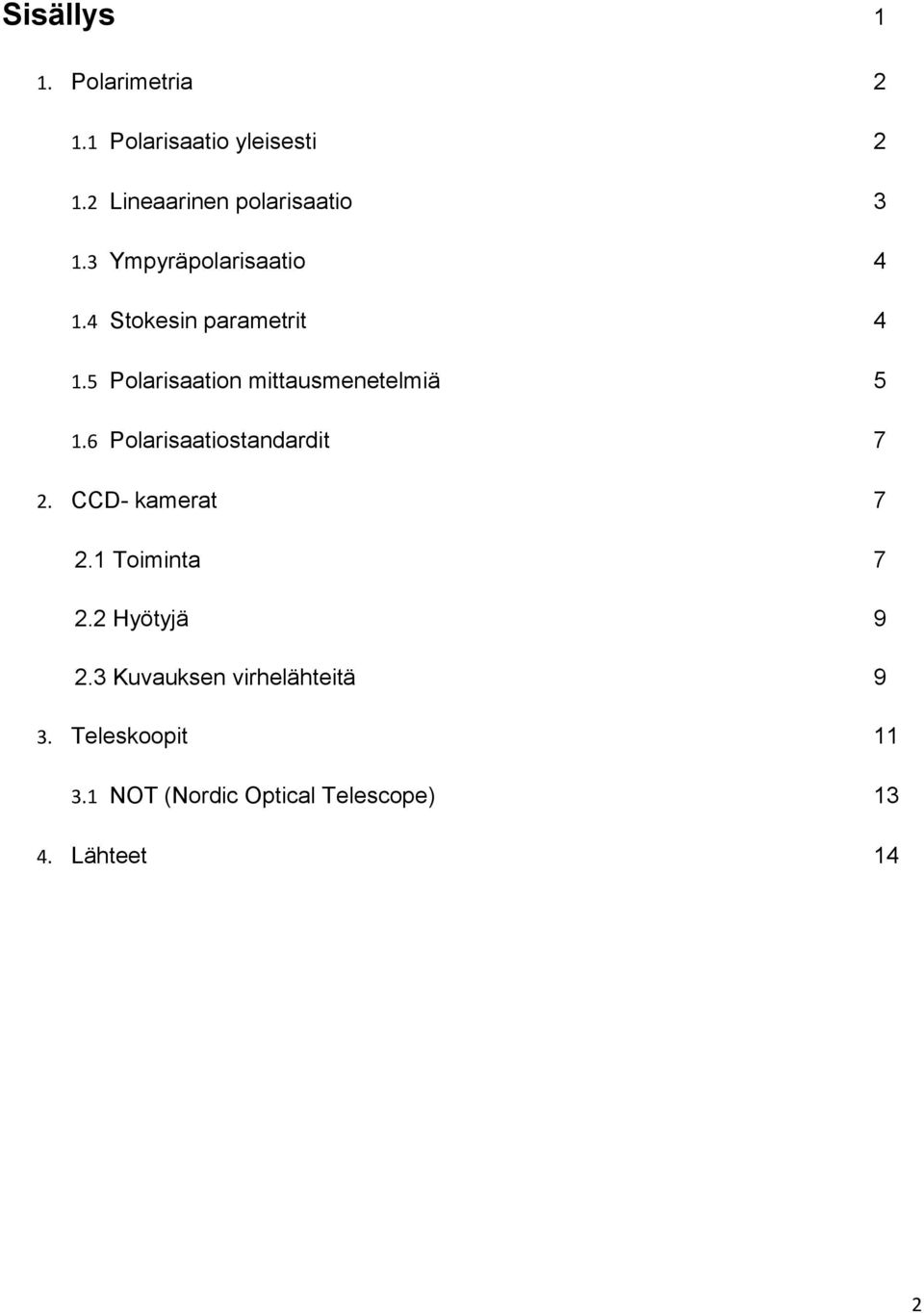 Sisällys 1

1. Polarimetria 2

1.1 Polarisaatio yleisesti 2

1.2 Lineaarinen polarisaatio 3

1.3 Ympyräpolarisaatio 4

1.4 Stokesin parametrit 4

1.5 Polarisaation mittausmenetelmiä 5

1.6 Polarisaatiostandardit 7

2. CCD- kamerat 7

2.1 Toiminta 7

2.2 Hyötyjä 9

2.3 Kuvauksen virhelähteitä 9

3. Teleskoopit 11

3.1 NOT (Nordic Optical Telescope) 13

4. Lähteet 14

2